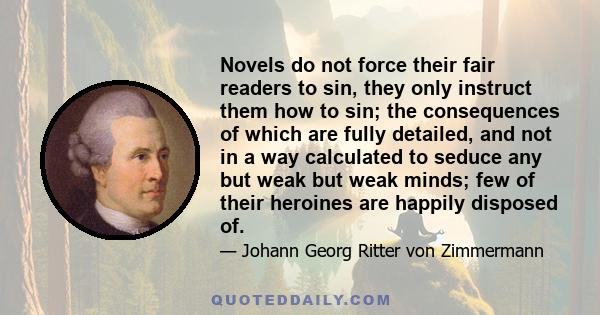 Novels do not force their fair readers to sin, they only instruct them how to sin; the consequences of which are fully detailed, and not in a way calculated to seduce any but weak but weak minds; few of their heroines are happily disposed of.

— Johann Georg Ritter von Zimmermann

QUOTEDDAILY.COM